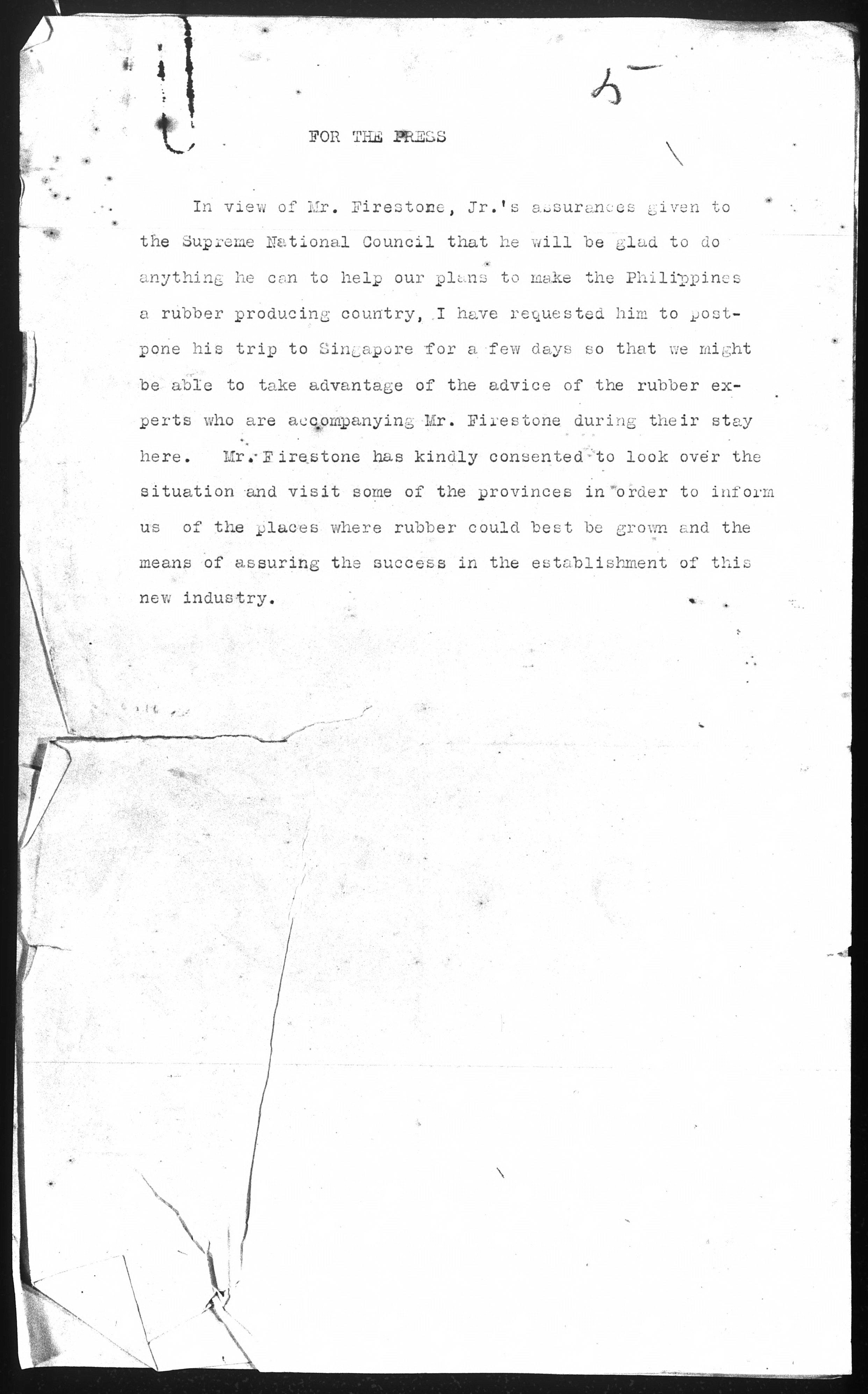 5

FOR THE PRESS

In view of Mr. Firestone, Jr.'s assurances given to the Supreme National Council that he will be glad to do anything he can to help our plans to make the Philippines a rubber producing country, I have requested him to postpone his trip to Singapore for a few days so that we might be able to take advantage of the advice of the rubber experts who are accompanying Mr. Firestone during their stay here. Mr. Firestone has kindly consented to look over the situation and visit some of the provinces in order to inform us of the places where rubber could best be grown and the means of assuring the success in the establishment of this new industry.